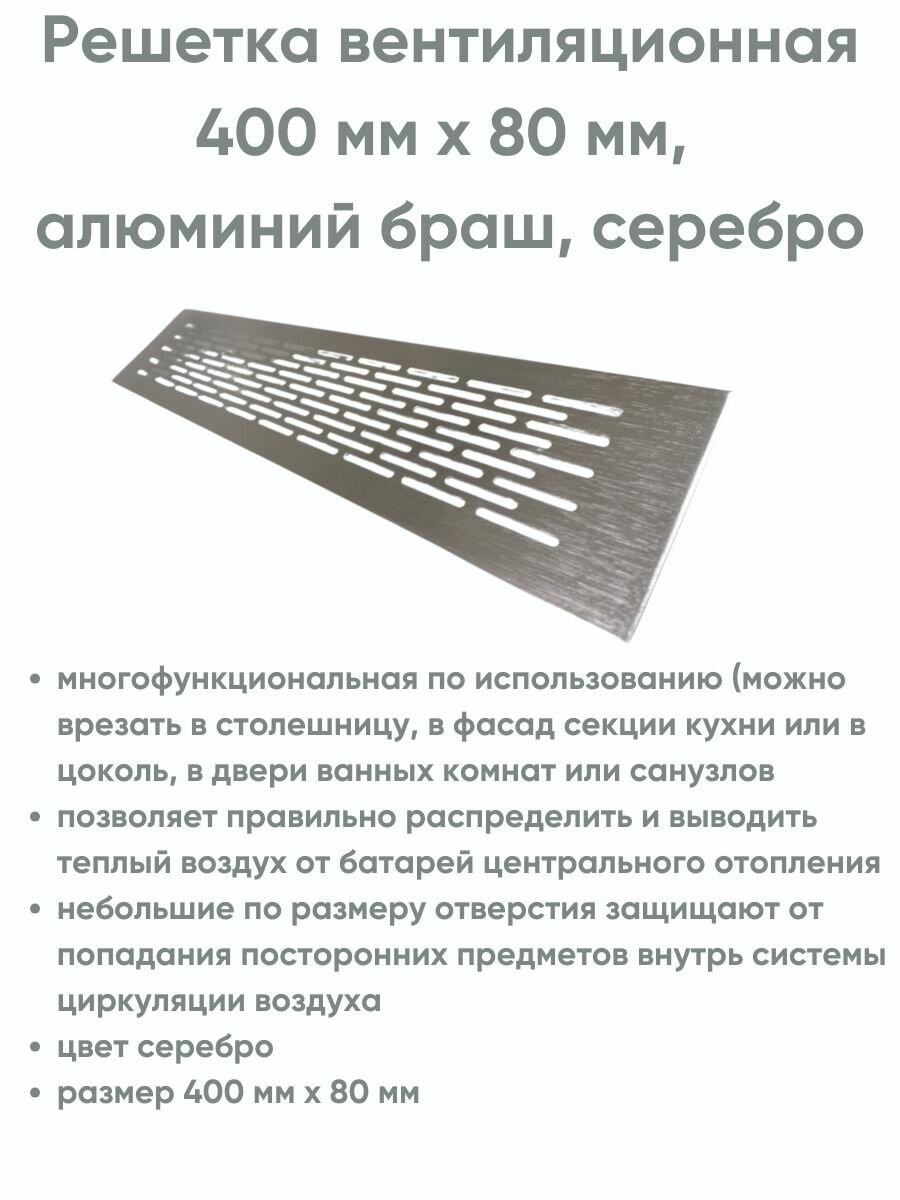 Решетка вентиляционная 400 мм х 80 мм, алюминий браш, серебро

• многофункциональная по использованию (можно врезать в столешницу, в фасад секции кухни или в цоколь, в двери ванных комнат или санузлов
• позволяет правильно распределить и выводить теплый воздух от батарей центрального отопления
• небольшие по размеру отверстия защищают от попадания посторонних предметов внутрь системы циркуляции воздуха
• цвет серебро
• размер 400 мм х 80 мм